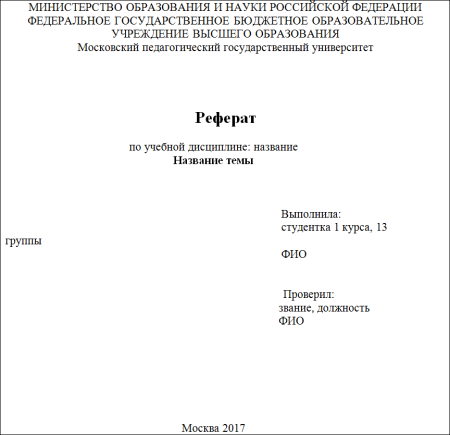 МИНИСТЕРСТВО ОБРАЗОВАНИЯ И НАУКИ РОССИЙСКОЙ ФЕДЕРАЦИИ
ФЕДЕРАЛЬНОЕ ГОСУДАРСТВЕННОЕ БЮДЖЕТНОЕ ОБРАЗОВАТЕЛЬНОЕ УЧРЕЖДЕНИЕ ВЫСШЕГО ОБРАЗОВАНИЯ
Московский педагогический государственный университет

Реферат

по учебной дисциплине: название
Название темы

Выполнила:
студентка 1 курса, 13
группы

ФИО

Проверил:
звание, должность
ФИО

Москва 2017